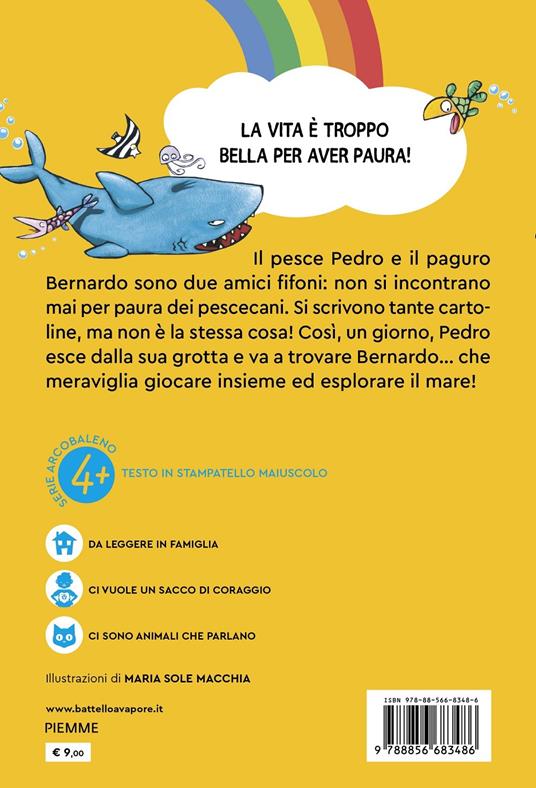 LA VITA È TROPPO BELLA PER AVER PAURA!

Il pesce Pedro e il paguro Bernardo sono due amici fifoni: non si incontrano mai per paura dei pescecani. Si scrivono tante cartoline, ma non è la stessa cosa! Così, un giorno, Pedro esce dalla sua grotta e va a trovare Bernardo... che meraviglia giocare insieme ed esplorare il mare!

SERIE ARCOBALENO
4+
TESTO IN STAMPATELLO MAIUSCOLO

DA LEGGERE IN FAMIGLIA

CI VUOLE UN SACCO DI CORAGGIO

CI SONO ANIMALI CHE PARLANO

Illustrazioni di MARIA SOLE MACCHIA

www.battelloavapore.it
PIEMME
€ 9,00

ISBN 978-88-566-8348-6
9 788856 683486